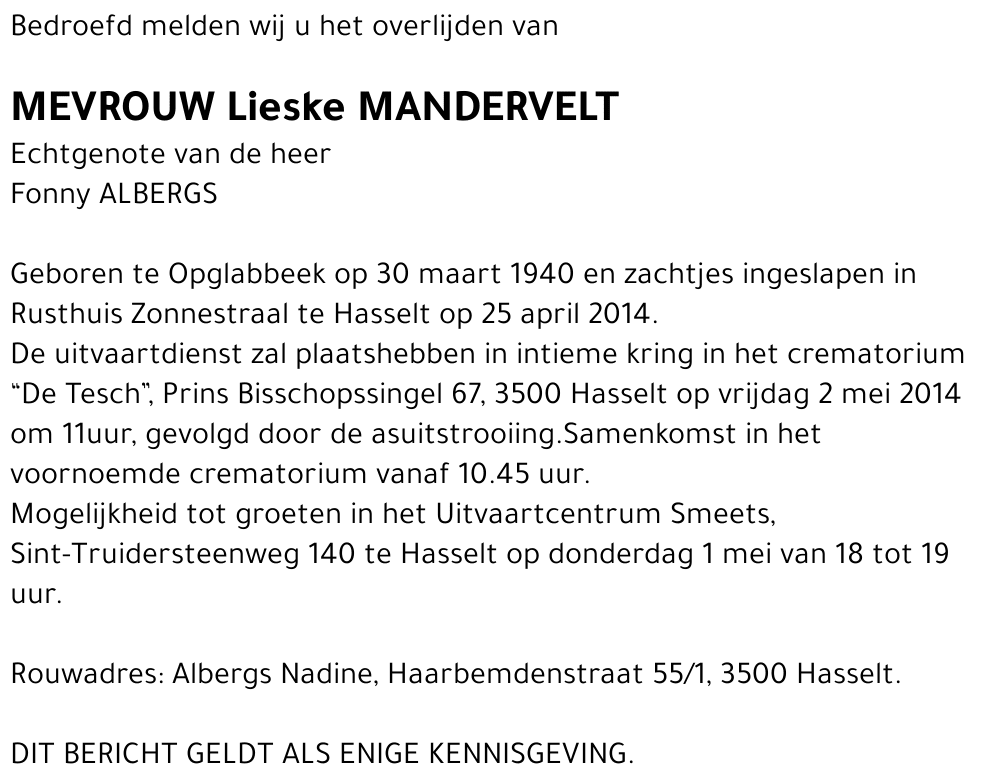 Bedroefd melden wij u het overlijden van

MEVROUW Lieske MANDERVELT
Echtgenote van de heer
Fonny ALBERGS

Geboren te Opglabbeek op 30 maart 1940 en zachtjes ingeslapen in Rusthuis Zonnestraal te Hasselt op 25 april 2014.
De uitvaartdienst zal plaatshebben in intieme kring in het crematorium "De Tesch", Prins Bisschopssingel 67, 3500 Hasselt op vrijdag 2 mei 2014 om 11uur, gevolgd door de asuitstrooiing.Samenkomst in het voornoemde crematorium vanaf 10.45 uur.
Mogelijkheid tot groeten in het Uitvaartcentrum Smeets, Sint-Truidersteenweg 140 te Hasselt op donderdag 1 mei van 18 tot 19 uur.

Rouwadres: Albergs Nadine, Haarbemdenstraat 55/1, 3500 Hasselt.

DIT BERICHT GELDT ALS ENIGE KENNISGEVING.